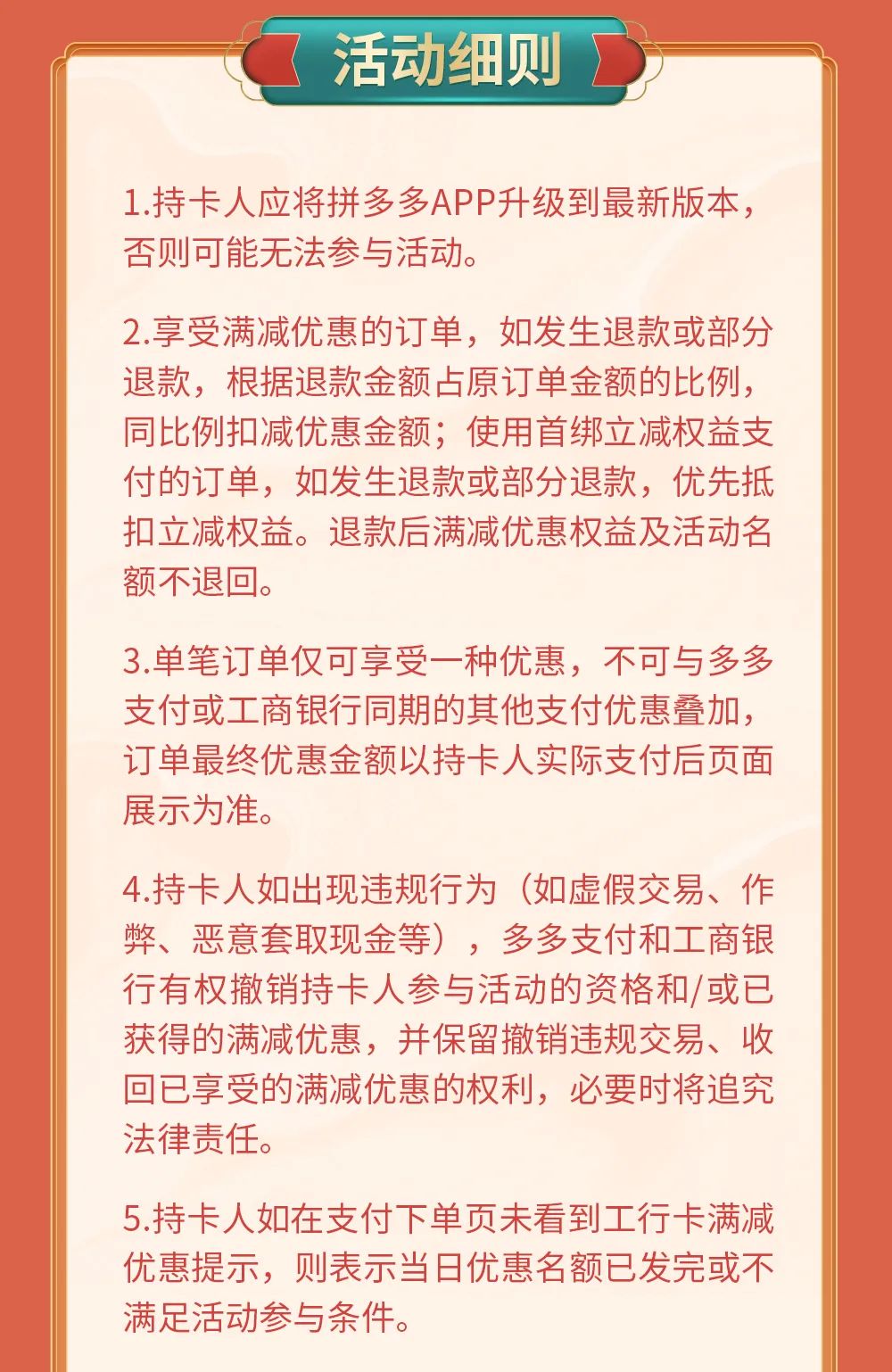 活动细则

1.持卡人应将拼多多APP升级到最新版本，否则可能无法参与活动。

2.享受满减优惠的订单，如发生退款或部分退款，根据退款金额占原订单金额的比例，同比例扣减优惠金额；使用首绑立减权益支付的订单，如发生退款或部分退款，优先抵扣立减权益。退款后满减优惠权益及活动名额不退回。

3.单笔订单仅可享受一种优惠，不可与多多支付或工商银行同期的其他支付优惠叠加，订单最终优惠金额以持卡人实际支付后页面展示为准。

4.持卡人如出现违规行为（如虚假交易、作弊、恶意套取现金等），多多支付和工商银行有权撤销持卡人参与活动的资格和/或已获得的满减优惠，并保留撤销违规交易、收回已享受的满减优惠的权利，必要时将追究法律责任。

5.持卡人如在支付下单页未看到工行卡满减优惠提示，则表示当日优惠名额已发完或不满足活动参与条件。